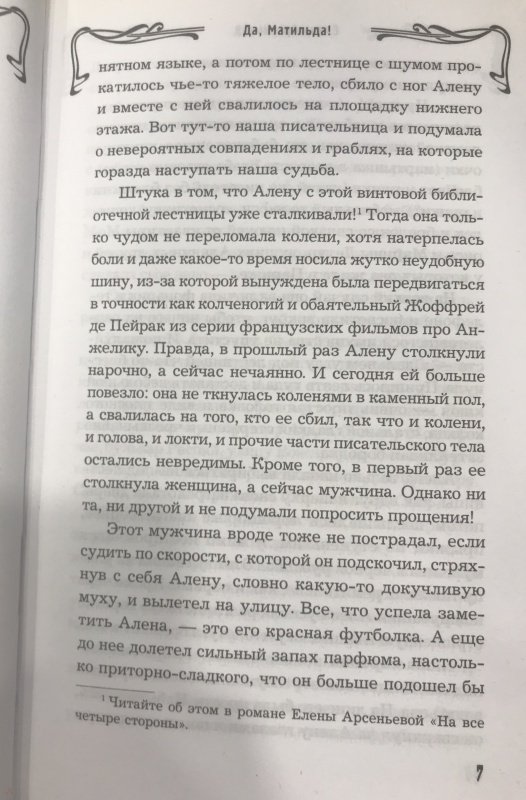 Да, Матильда!

нятном языке, а потом по лестнице с шумом прокатилось чье-то тяжелое тело, сбило с ног Алену и вместе с ней свалилось на площадку нижнего этажа. Вот тут-то наша писательница и подумала о невероятных совпадениях и граблях, на которые горазда наступать наша судьба.

Штука в том, что Алену с этой винтовой библиотечной лестницы уже сталкивали!$^1$ Тогда она только чудом не переломала колени, хотя натерпелась боли и даже какое-то время носила жутко неудобную шину, из-за которой вынуждена была передвигаться в точности как колченогий и обаятельный Жоффрей де Пейрак из серии французских фильмов про Анжелику. Правда, в прошлый раз Алену столкнули нарочно, а сейчас нечаянно. И сегодня ей больше повезло: она не ткнулась коленями в каменный пол, а свалилась на того, кто ее сбил, так что и колени, и голова, и локти, и прочие части писательского тела остались невредимы. Кроме того, в первый раз ее столкнула женщина, а сейчас мужчина. Однако ни та, ни другой и не подумали попросить прощения!

Этот мужчина вроде тоже не пострадал, если судить по скорости, с которой он подскочил, стряхнув с себя Алену, словно какую-то докучливую муху, и вылетел на улицу. Все, что успела заметить Алена, — это его красная футболка. А еще до нее долетел сильный запах парфюма, настолько приторно-сладкого, что он больше подошел бы

$^1$ Читайте об этом в романе Елены Арсеньевой «На все четыре стороны».

7